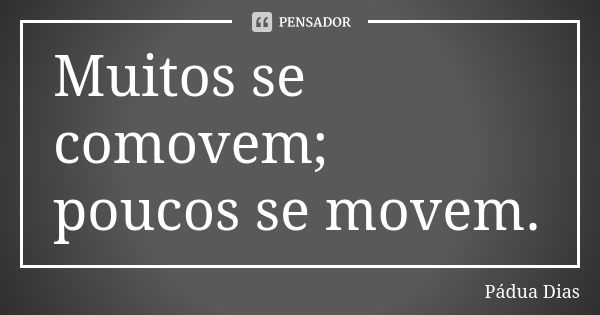 PENSADOR

Muitos se comovem; poucos se movem.

Pádua Dias